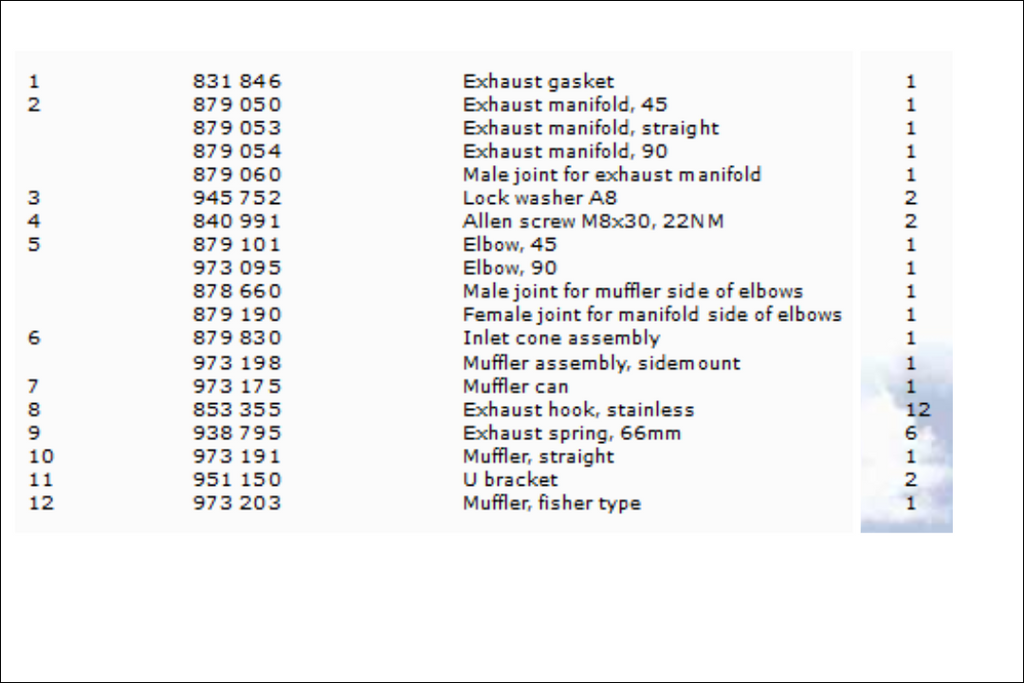 | | | | |
|---|---|---|---|
| 1 | 831 846 | Exhaust gasket | 1 |
| 2 | 879 050 | Exhaust manifold, 45 | 1 |
| | 879 053 | Exhaust manifold, straight | 1 |
| | 879 054 | Exhaust manifold, 90 | 1 |
| | 879 060 | Male joint for exhaust manifold | 1 |
| 3 | 945 752 | Lock washer A8 | 2 |
| 4 | 840 991 | Allen screw M8x30, 22NM | 2 |
| 5 | 879 101 | Elbow, 45 | 1 |
| | 973 095 | Elbow, 90 | 1 |
| | 878 660 | Male joint for muffler side of elbows | 1 |
| | 879 190 | Female joint for manifold side of elbows | 1 |
| 6 | 879 830 | Inlet cone assembly | 1 |
| | 973 198 | Muffler assembly, sidemount | 1 |
| 7 | 973 175 | Muffler can | 1 |
| 8 | 853 355 | Exhaust hook, stainless | 12 |
| 9 | 938 795 | Exhaust spring, 66mm | 6 |
| 10 | 973 191 | Muffler, straight | 1 |
| 11 | 951 150 | U bracket | 2 |
| 12 | 973 203 | Muffler, fisher type | 1 |